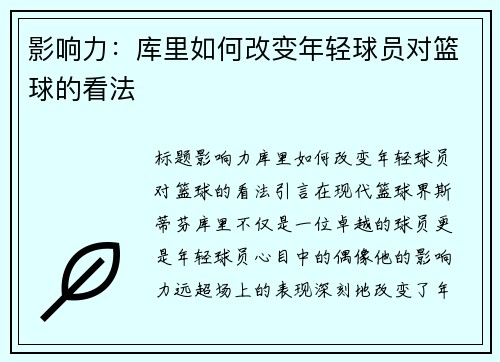 影响力：库里如何改变年轻球员对篮球的看法

标题影响力库里如何改变年轻球员对篮球的看法引言在现代篮球界斯蒂芬库里不仅是一位卓越的球员更是年轻球员心目中的偶像他的影响力远超场上的表现深刻地改变了年